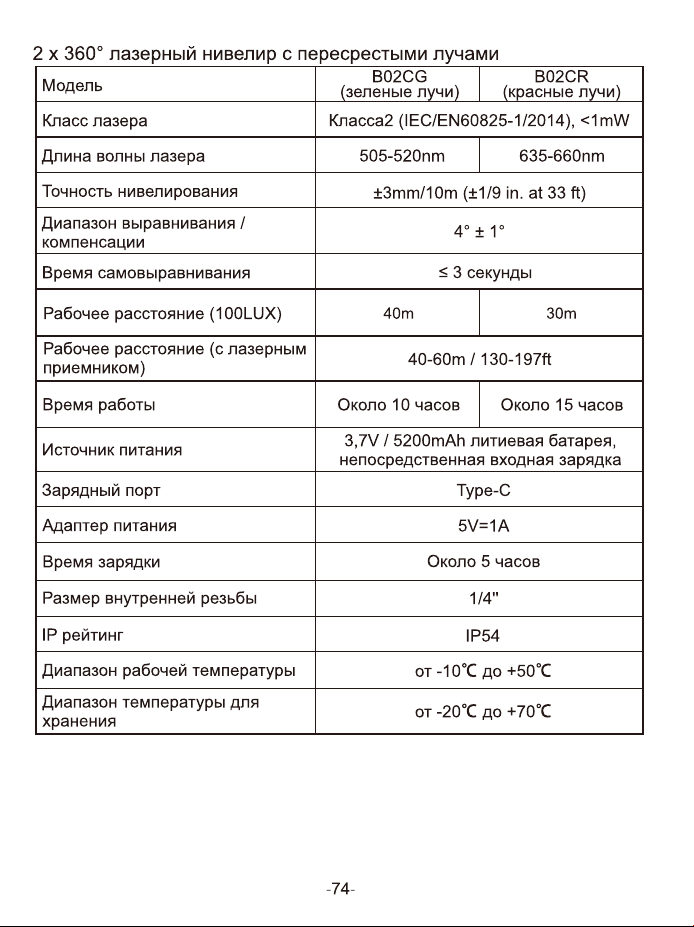 2 x 360° лазерный нивелир с пересрестыми лучами

| Модель | B02CG (зеленые лучи) | B02CR (красные лучи) |
|---|---|---|
| Класс лазера | Класса2 (IEC/EN60825-1/2014), <1mW | |
| Длина волны лазера | 505-520nm | 635-660nm |
| Точность нивелирования | ±3mm/10m (±1/9 in. at 33 ft) | |
| Диапазон выравнивания / компенсации | 4° ± 1° | |
| Время самовыравнивания | ≤ 3 секунды | |
| Рабочее расстояние (100LUX) | 40m | 30m |
| Рабочее расстояние (с лазерным приемником) | 40-60m / 130-197ft | |
| Время работы | Около 10 часов | Около 15 часов |
| Источник питания | 3,7V / 5200mAh литиевая батарея, непосредственная входная зарядка | |
| Зарядный порт | Type-C | |
| Адаптер питания | 5V=1A | |
| Время зарядки | Около 5 часов | |
| Размер внутренней резьбы | 1/4" | |
| IP рейтинг | IP54 | |
| Диапазон рабочей температуры | от -10℃ до +50℃ | |
| Диапазон температуры для хранения | от -20℃ до +70℃ | |

-74-